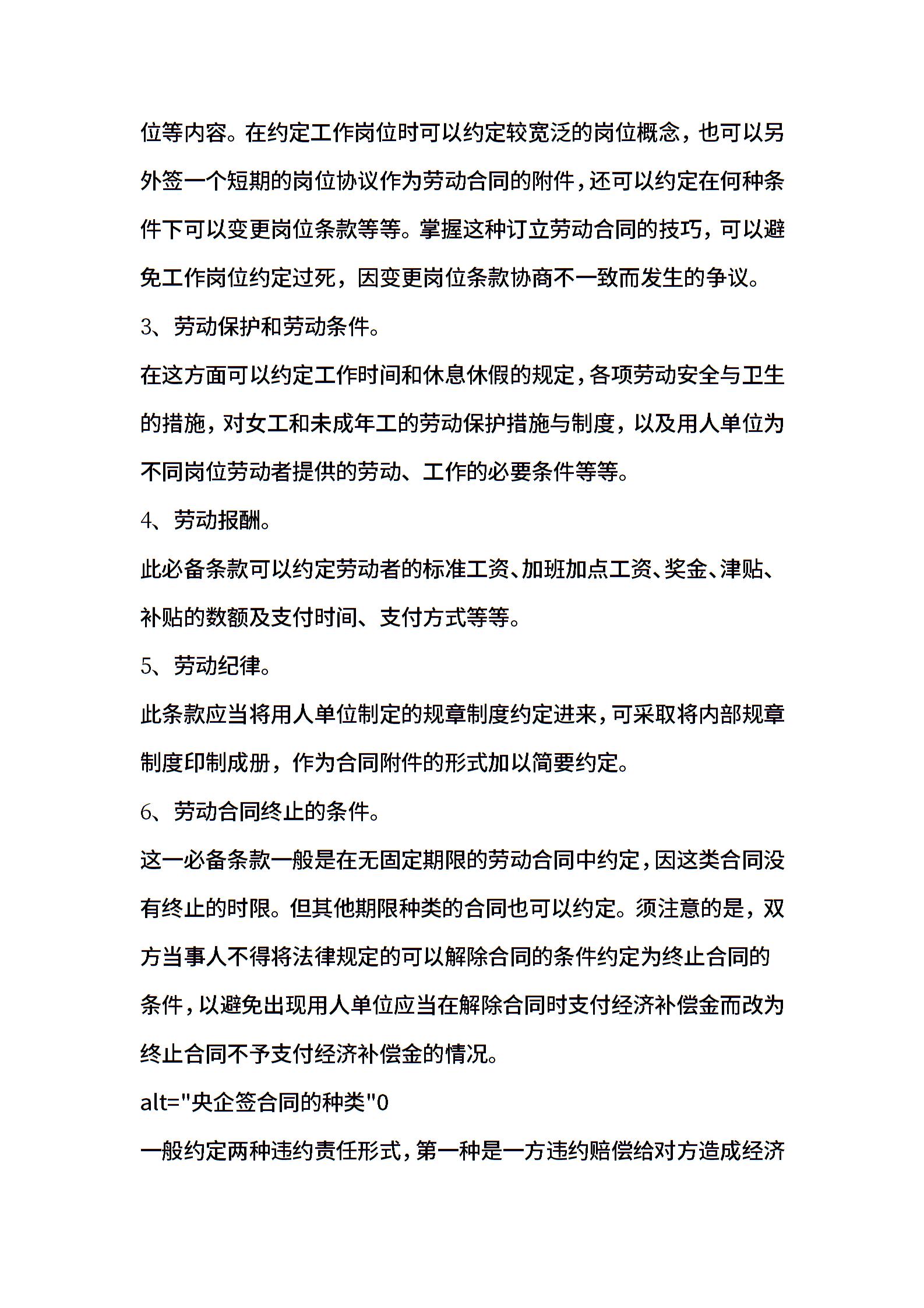 位等内容。在约定工作岗位时可以约定较宽泛的岗位概念，也可以另外签一个短期的岗位协议作为劳动合同的附件，还可以约定在何种条件下可以变更岗位条款等等。掌握这种订立劳动合同的技巧，可以避免工作岗位约定过死，因变更岗位条款协商不一致而发生的争议。

3、劳动保护和劳动条件。

在这方面可以约定工作时间和休息休假的规定，各项劳动安全与卫生的措施，对女工和未成年工的劳动保护措施与制度，以及用人单位为不同岗位劳动者提供的劳动、工作的必要条件等等。

4、劳动报酬。

此必备条款可以约定劳动者的标准工资、加班加点工资、奖金、津贴、补贴的数额及支付时间、支付方式等等。

5、劳动纪律。

此条款应当将用人单位制定的规章制度约定进来，可采取将内部规章制度印制成册，作为合同附件的形式加以简要约定。

6、劳动合同终止的条件。

这一必备条款一般是在无固定期限的劳动合同中约定，因这类合同没有终止的时限。但其他期限种类的合同也可以约定。须注意的是，双方当事人不得将法律规定的可以解除合同的条件约定为终止合同的条件，以避免出现用人单位应当在解除合同时支付经济补偿金而改为终止合同不予支付经济补偿金的情况。

alt="央企签合同的种类"0

一般约定两种违约责任形式，第一种是一方违约赔偿给对方造成经济